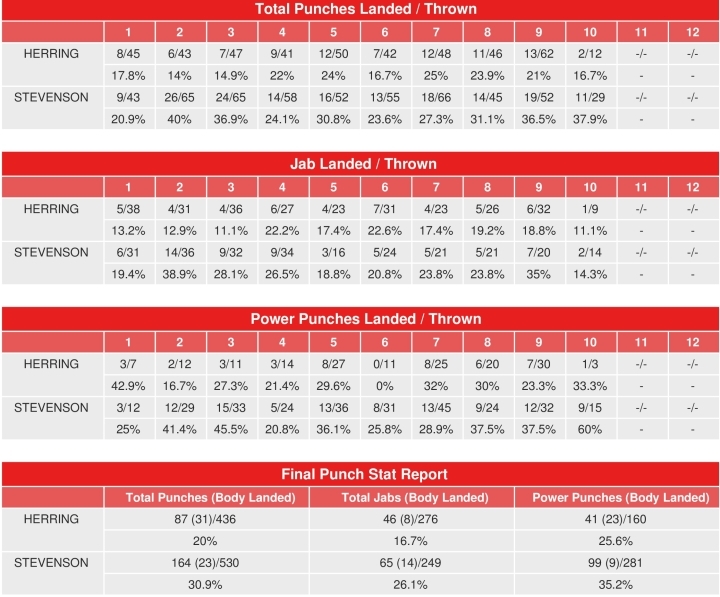 Total Punches Landed / Thrown

| | 1 | 2 | 3 | 4 | 5 | 6 | 7 | 8 | 9 | 10 | 11 | 12 |
|---|---|---|---|---|---|---|---|---|---|---|---|---|
| HERRING | 8/45 | 6/43 | 7/47 | 9/41 | 12/50 | 7/42 | 12/48 | 11/46 | 13/62 | 2/12 | -/- | -/- |
| | 17.8% | 14% | 14.9% | 22% | 24% | 16.7% | 25% | 23.9% | 21% | 16.7% | - | - |
| STEVENSON | 9/43 | 26/65 | 24/65 | 14/58 | 16/52 | 13/55 | 18/66 | 14/45 | 19/52 | 11/29 | -/- | -/- |
| | 20.9% | 40% | 36.9% | 24.1% | 30.8% | 23.6% | 27.3% | 31.1% | 36.5% | 37.9% | - | - |

Jab Landed / Thrown

| | 1 | 2 | 3 | 4 | 5 | 6 | 7 | 8 | 9 | 10 | 11 | 12 |
|---|---|---|---|---|---|---|---|---|---|---|---|---|
| HERRING | 5/38 | 4/31 | 4/36 | 6/27 | 4/23 | 7/31 | 4/23 | 5/26 | 6/32 | 1/9 | -/- | -/- |
| | 13.2% | 12.9% | 11.1% | 22.2% | 17.4% | 22.6% | 17.4% | 19.2% | 18.8% | 11.1% | - | - |
| STEVENSON | 6/31 | 14/36 | 9/32 | 9/34 | 3/16 | 5/24 | 5/21 | 5/21 | 7/20 | 2/14 | -/- | -/- |
| | 19.4% | 38.9% | 28.1% | 26.5% | 18.8% | 20.8% | 23.8% | 23.8% | 35% | 14.3% | - | - |

Power Punches Landed / Thrown

| | 1 | 2 | 3 | 4 | 5 | 6 | 7 | 8 | 9 | 10 | 11 | 12 |
|---|---|---|---|---|---|---|---|---|---|---|---|---|
| HERRING | 3/7 | 2/12 | 3/11 | 3/14 | 8/27 | 0/11 | 8/25 | 6/20 | 7/30 | 1/3 | -/- | -/- |
| | 42.9% | 16.7% | 27.3% | 21.4% | 29.6% | 0% | 32% | 30% | 23.3% | 33.3% | - | - |
| STEVENSON | 3/12 | 12/29 | 15/33 | 5/24 | 13/36 | 8/31 | 13/45 | 9/24 | 12/32 | 9/15 | -/- | -/- |
| | 25% | 41.4% | 45.5% | 20.8% | 36.1% | 25.8% | 28.9% | 37.5% | 37.5% | 60% | - | - |

Final Punch Stat Report

| | Total Punches (Body Landed) | Total Jabs (Body Landed) | Power Punches (Body Landed) |
|---|---|---|---|
| HERRING | 87 (31)/436 | 46 (8)/276 | 41 (23)/160 |
| | 20% | 16.7% | 25.6% |
| STEVENSON | 164 (23)/530 | 65 (14)/249 | 99 (9)/281 |
| | 30.9% | 26.1% | 35.2% |